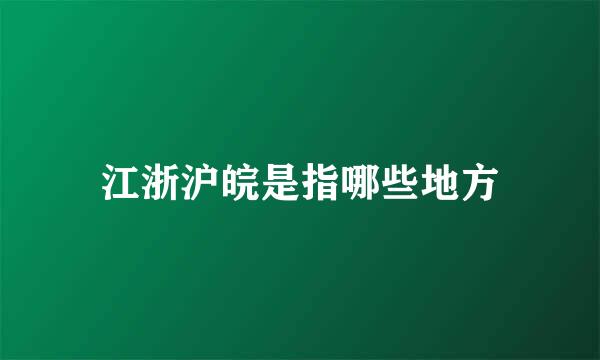 江浙沪皖是指哪些地方